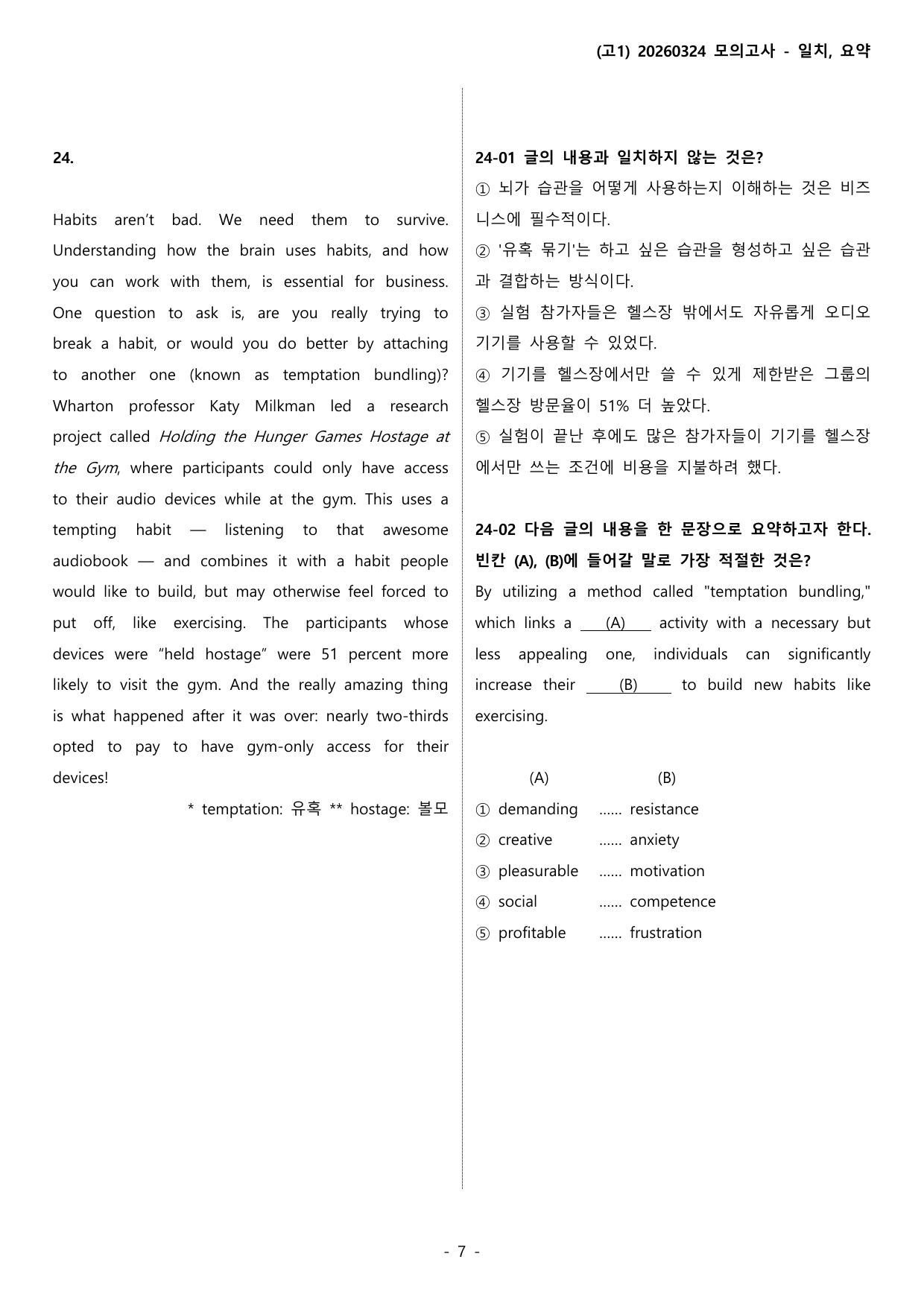 (고1) 20260324 모의고사 - 일치, 요약

24.

Habits aren't bad. We need them to survive. Understanding how the brain uses habits, and how you can work with them, is essential for business. One question to ask is, are you really trying to break a habit, or would you do better by attaching to another one (known as temptation bundling)? Wharton professor Katy Milkman led a research project called Holding the Hunger Games Hostage at the Gym, where participants could only have access to their audio devices while at the gym. This uses a tempting habit — listening to that awesome audiobook — and combines it with a habit people would like to build, but may otherwise feel forced to put off, like exercising. The participants whose devices were "held hostage" were 51 percent more likely to visit the gym. And the really amazing thing is what happened after it was over: nearly two-thirds opted to pay to have gym-only access for their devices!

* temptation: 유혹 ** hostage: 볼모

24-01 글의 내용과 일치하지 않는 것은?

① 뇌가 습관을 어떻게 사용하는지 이해하는 것은 비즈니스에 필수적이다.

② '유혹 묶기'는 하고 싶은 습관을 형성하고 싶은 습관과 결합하는 방식이다.

③ 실험 참가자들은 헬스장 밖에서도 자유롭게 오디오 기기를 사용할 수 있었다.

④ 기기를 헬스장에서만 쓸 수 있게 제한받은 그룹의 헬스장 방문율이 51% 더 높았다.

⑤ 실험이 끝난 후에도 많은 참가자들이 기기를 헬스장에서만 쓰는 조건에 비용을 지불하려 했다.

24-02 다음 글의 내용을 한 문장으로 요약하고자 한다. 빈칸 (A), (B)에 들어갈 말로 가장 적절한 것은?

By utilizing a method called "temptation bundling," which links a (A) activity with a necessary but less appealing one, individuals can significantly increase their (B) to build new habits like exercising.

(A) (B)
① demanding ...... resistance
② creative ...... anxiety
③ pleasurable ...... motivation
④ social ...... competence
⑤ profitable ...... frustration

- 7 -